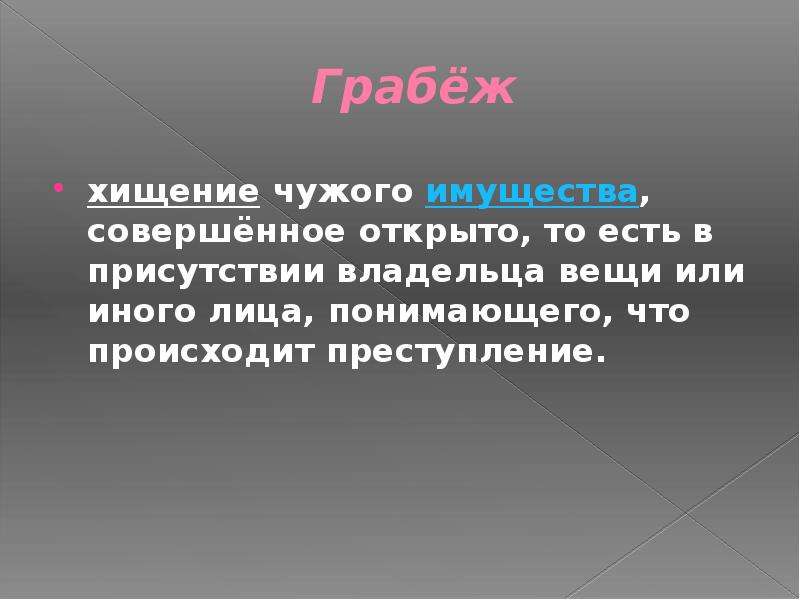 Грабёж

хищение чужого имущества, совершённое открыто, то есть в присутствии владельца вещи или иного лица, понимающего, что происходит преступление.